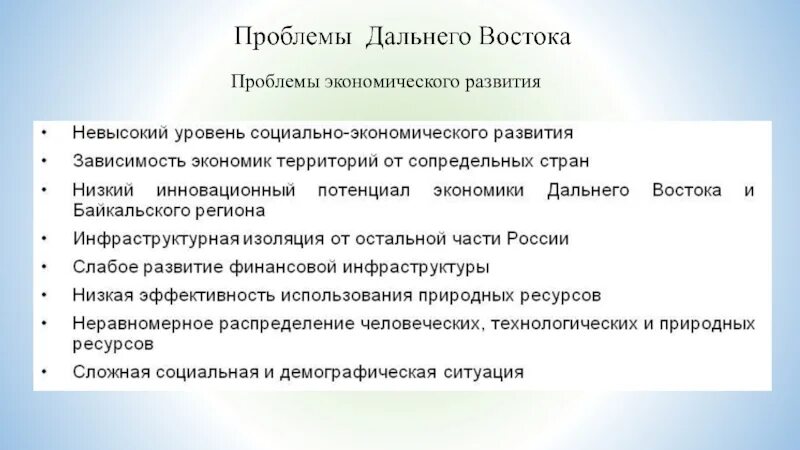 Проблемы Дальнего Востока

Проблемы экономического развития

• Невысокий уровень социально-экономического развития
• Зависимость экономик территорий от сопредельных стран
• Низкий инновационный потенциал экономики Дальнего Востока и Байкальского региона
• Инфраструктурная изоляция от остальной части России
• Слабое развитие финансовой инфраструктуры
• Низкая эффективность использования природных ресурсов
• Неравномерное распределение человеческих, технологических и природных ресурсов
• Сложная социальная и демографическая ситуация